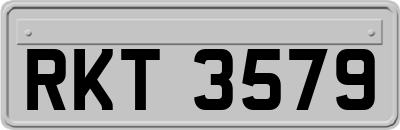 RKT 3579